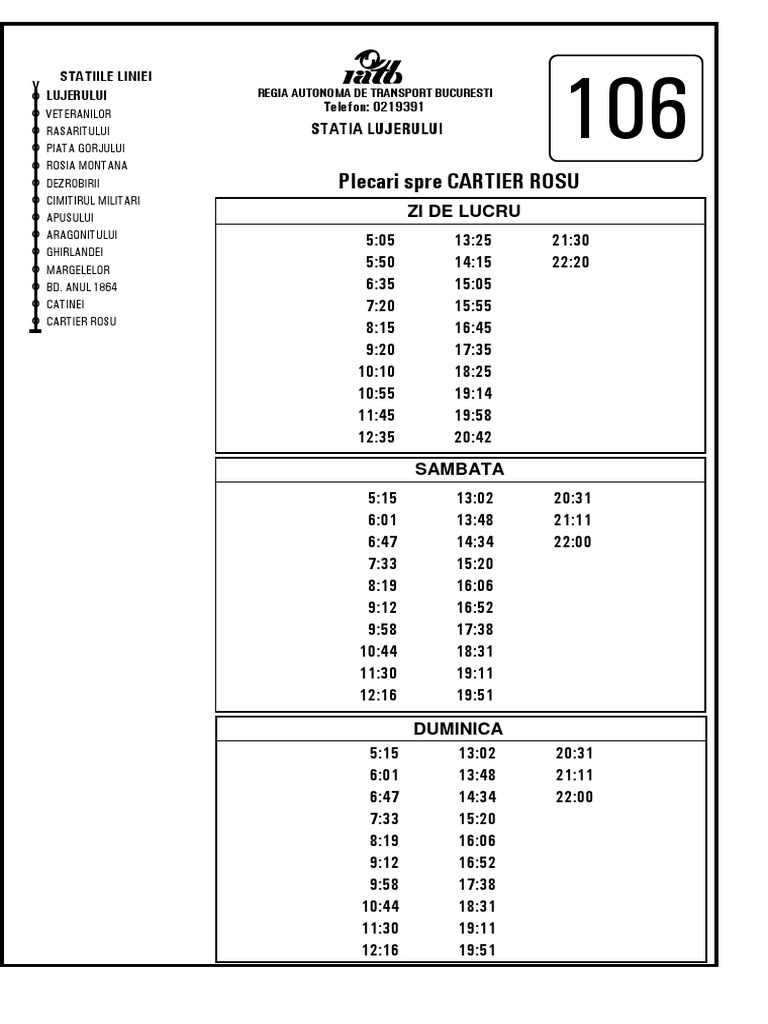 STATIILE LINIEI
LUJERULUI
VETERANILOR
RASARITULUI
PIATA GORJULUI
ROSIA MONTANA
DEZROBIRII
CIMITIRUL MILITARI
APUSULUI
ARAGONITULUI
GHIRLANDEI
MARGELELOR
BD. ANUL 1864
CATINEI
CARTIER ROSU

ratb
REGIA AUTONOMA DE TRANSPORT BUCURESTI
Telefon: 0219391
STATIA LUJERULUI

106

Plecari spre CARTIER ROSU

ZI DE LUCRU

| | | |
|---|---|---|
| 5:05 | 13:25 | 21:30 |
| 5:50 | 14:15 | 22:20 |
| 6:35 | 15:05 | |
| 7:20 | 15:55 | |
| 8:15 | 16:45 | |
| 9:20 | 17:35 | |
| 10:10 | 18:25 | |
| 10:55 | 19:14 | |
| 11:45 | 19:58 | |
| 12:35 | 20:42 | |

SAMBATA

| | | |
|---|---|---|
| 5:15 | 13:02 | 20:31 |
| 6:01 | 13:48 | 21:11 |
| 6:47 | 14:34 | 22:00 |
| 7:33 | 15:20 | |
| 8:19 | 16:06 | |
| 9:12 | 16:52 | |
| 9:58 | 17:38 | |
| 10:44 | 18:31 | |
| 11:30 | 19:11 | |
| 12:16 | 19:51 | |

DUMINICA

| | | |
|---|---|---|
| 5:15 | 13:02 | 20:31 |
| 6:01 | 13:48 | 21:11 |
| 6:47 | 14:34 | 22:00 |
| 7:33 | 15:20 | |
| 8:19 | 16:06 | |
| 9:12 | 16:52 | |
| 9:58 | 17:38 | |
| 10:44 | 18:31 | |
| 11:30 | 19:11 | |
| 12:16 | 19:51 | |